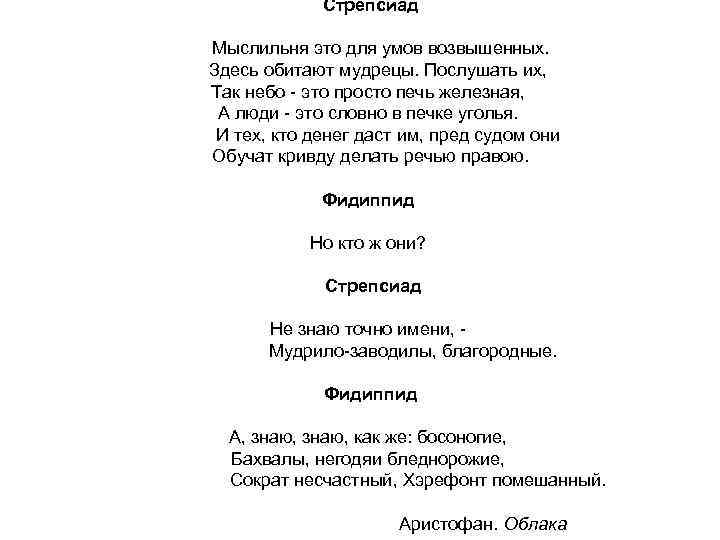 Стрепсиад

Мыслильня это для умов возвышенных.
Здесь обитают мудрецы. Послушать их,
Так небо - это просто печь железная,
А люди - это словно в печке уголья.
И тех, кто денег даст им, пред судом они
Обучат кривду делать речью правою.

Фидиппид

Но кто ж они?

Стрепсиад

Не знаю точно имени, -
Мудрило-заводилы, благородные.

Фидиппид

А, знаю, знаю, как же: босоногие,
Бахвалы, негодяи бледнорожие,
Сократ несчастный, Хэрефонт помешанный.

Аристофан. Облака